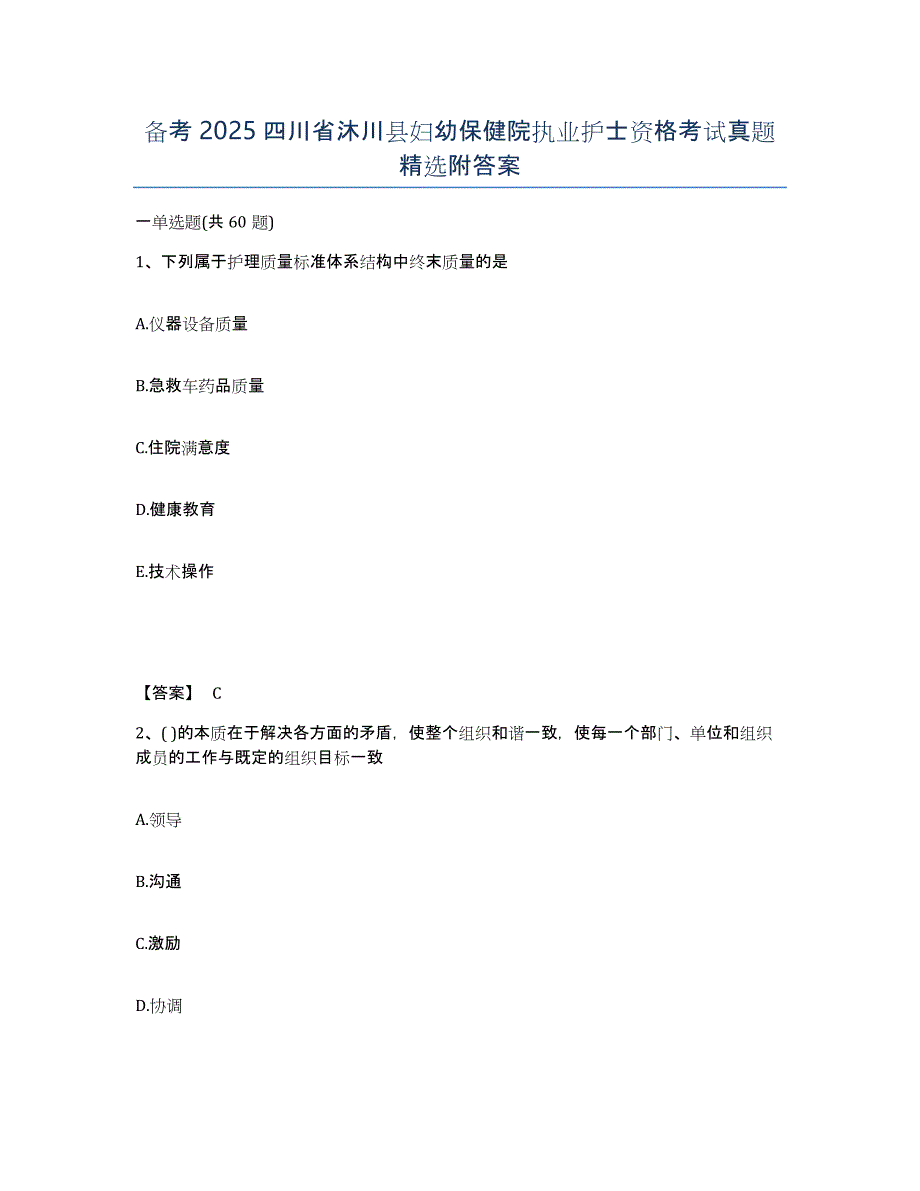 备考 2025 四川省沐川县妇幼保健院执业护士资格考试真题精选附答案

一单选题(共 60 题)

1、下列属于护理质量标准体系结构中终末质量的是

A.仪器设备质量

B.急救车药品质量

C.住院满意度

D.健康教育

E.技术操作

【答案】 C

2、( )的本质在于解决各方面的矛盾，使整个组织和谐一致，使每一个部门、单位和组织成员的工作与既定的组织目标一致

A.领导

B.沟通

C.激励

D.协调